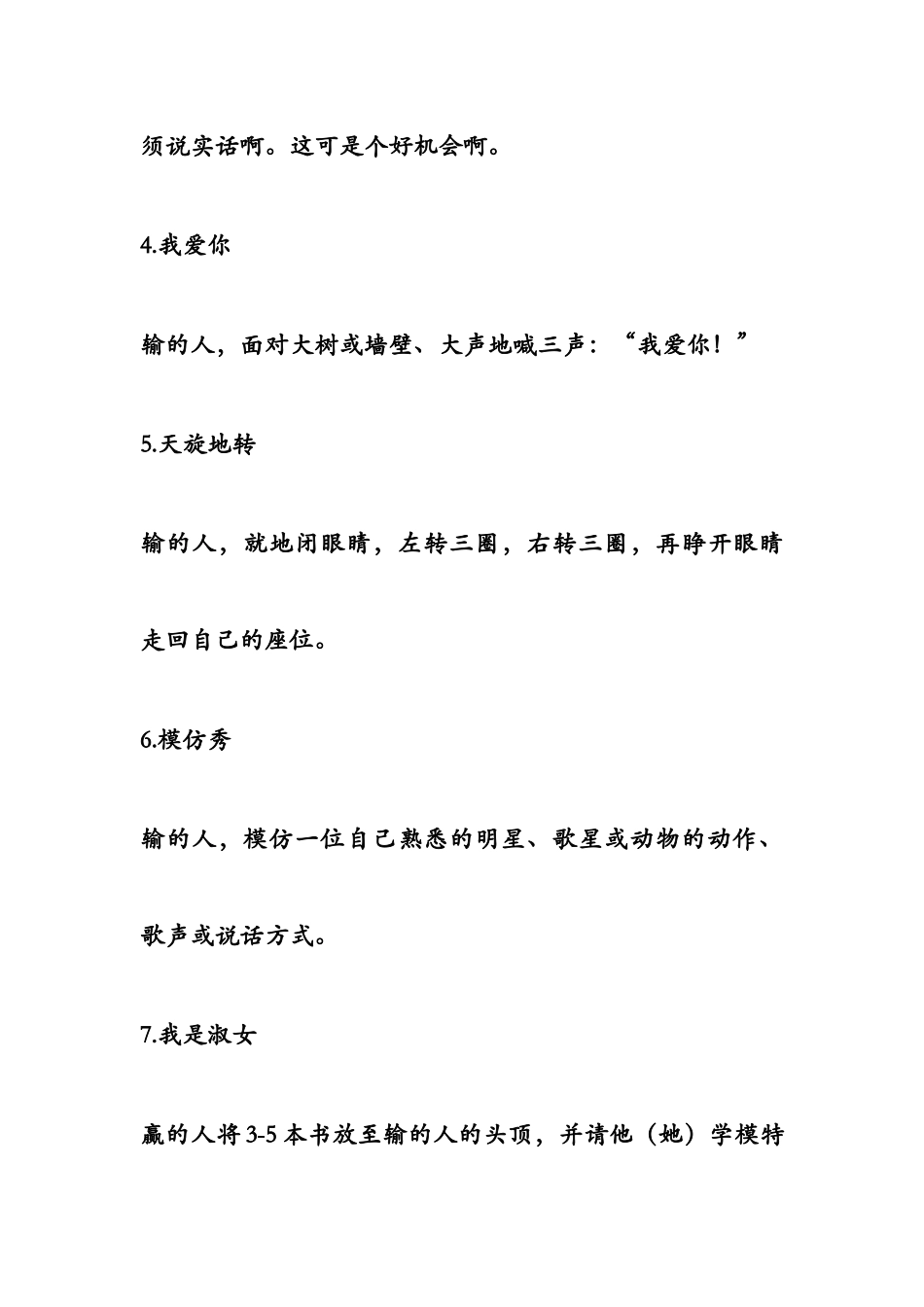 须说实话啊。这可是个好机会啊。

4.我爱你

输的人，面对大树或墙壁、大声地喊三声：“我爱你！”

5.天旋地转

输的人，就地闭眼睛，左转三圈，右转三圈，再睁开眼睛走回自己的座位。

6.模仿秀

输的人，模仿一位自己熟悉的明星、歌星或动物的动作、歌声或说话方式。

7.我是淑女

赢的人将3-5本书放至输的人的头顶，并请他（她）学模特